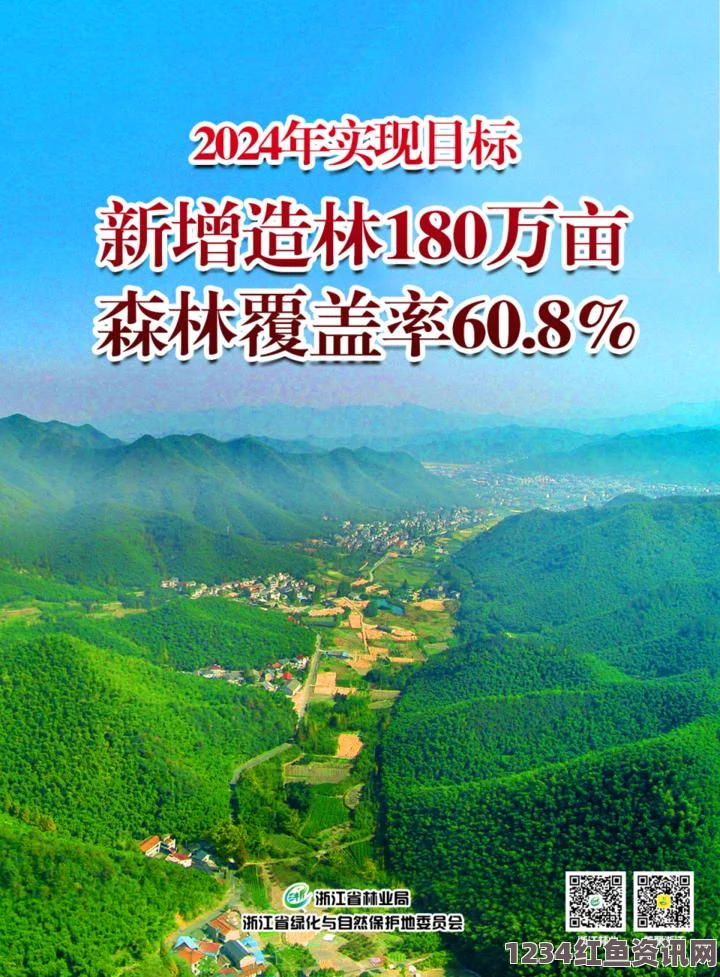 2024年实现目标

新增造林180万亩
森林覆盖率60.8%

浙江省林业局
浙江省绿化与自然保护地委员会

1234红鱼资讯网